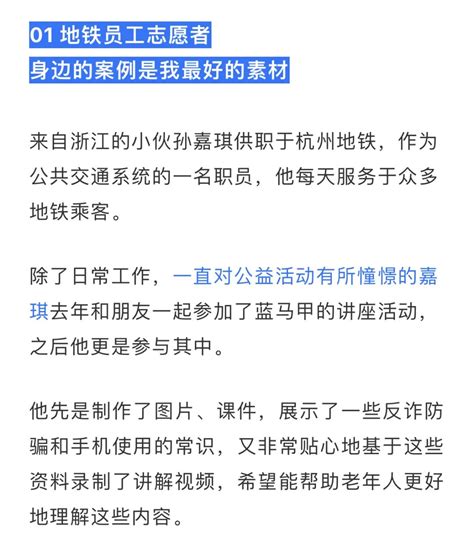 01 地铁员工志愿者
身边的案例是我最好的素材

来自浙江的小伙孙嘉琪供职于杭州地铁，作为公共交通系统的一名职员，他每天服务于众多地铁乘客。

除了日常工作，一直对公益活动有所憧憬的嘉琪去年和朋友一起参加了蓝马甲的讲座活动，之后他更是参与其中。

他先是制作了图片、课件，展示了一些反诈防骗和手机使用的常识，又非常贴心地基于这些资料录制了讲解视频，希望能帮助老年人更好地理解这些内容。